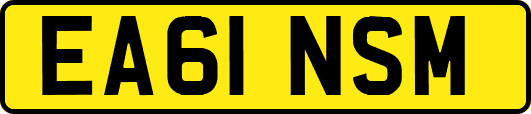 EA61 NSM